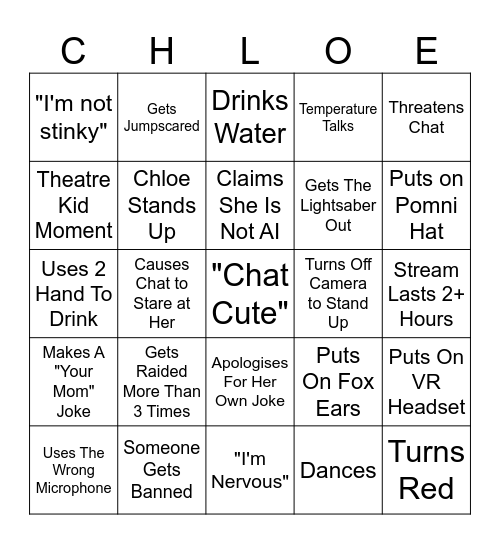 | C | H | L | O | E |
|---|---|---|---|---|
| "I'm not stinky" | Gets Jumpscared | Drinks Water | Temperature Talks | Threatens Chat |
| Theatre Kid Moment | Chloe Stands Up | Claims She Is Not AI | Gets The Lightsaber Out | Puts on Pomni Hat |
| Uses 2 Hand To Drink | Causes Chat to Stare at Her | "Chat Cute" | Turns Off Camera to Stand Up | Stream Lasts 2+ Hours |
| Makes A "Your Mom" Joke | Gets Raided More Than 3 Times | Apologises For Her Own Joke | Puts On Fox Ears | Puts On VR Headset |
| Uses The Wrong Microphone | Someone Gets Banned | "I'm Nervous" | Dances | Turns Red |